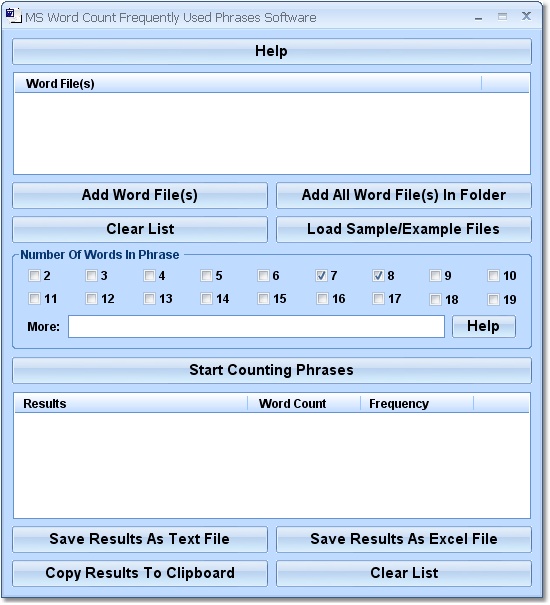 MS Word Count Frequently Used Phrases Software

Help

Word File(s)

Add Word File(s)
Add All Word File(s) In Folder
Clear List
Load Sample/Example Files

Number Of Words In Phrase
2 3 4 5 6 7 8 9 10
11 12 13 14 15 16 17 18 19
More:
Help

Start Counting Phrases

| Results | Word Count | Frequency |
|---|---|---|

Save Results As Text File
Save Results As Excel File
Copy Results To Clipboard
Clear List